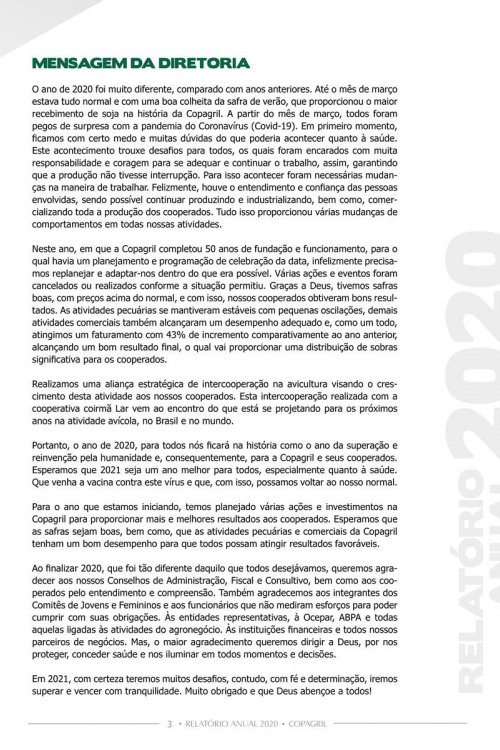 MENSAGEM DA DIRETORIA

O ano de 2020 foi muito diferente, comparado com anos anteriores. Até o mês de março estava tudo normal e com uma boa colheita da safra de verão, que proporcionou o maior recebimento de soja na história da Copagril. A partir do mês de março, todos foram pegos de surpresa com a pandemia do Coronavírus (Covid-19). Em primeiro momento, ficamos com certo medo e muitas dúvidas do que poderia acontecer quanto à saúde. Este acontecimento trouxe desafios para todos, os quais foram encarados com muita responsabilidade e coragem para se adequar e continuar o trabalho, assim, garantindo que a produção não tivesse interrupção. Para isso acontecer foram necessárias mudanças na maneira de trabalhar. Felizmente, houve o entendimento e confiança das pessoas envolvidas, sendo possível continuar produzindo e industrializando, bem como, comercializando toda a produção dos cooperados. Tudo isso proporcionou várias mudanças de comportamentos em todas nossas atividades.

Neste ano, em que a Copagril completou 50 anos de fundação e funcionamento, para o qual havia um planejamento e programação de celebração da data, infelizmente precisamos replanejar e adaptar-nos dentro do que era possível. Várias ações e eventos foram cancelados ou realizados conforme a situação permitiu. Graças a Deus, tivemos safras boas, com preços acima do normal, e com isso, nossos cooperados obtiveram bons resultados. As atividades pecuárias se mantiveram estáveis com pequenas oscilações, demais atividades comerciais também alcançaram um desempenho adequado e, como um todo, atingimos um faturamento com 43% de incremento comparativamente ao ano anterior, alcançando um bom resultado final, o qual vai proporcionar uma distribuição de sobras significativa para os cooperados.

Realizamos uma aliança estratégica de intercooperação na avicultura visando o crescimento desta atividade aos nossos cooperados. Esta intercooperação realizada com a cooperativa coirmã Lar vem ao encontro do que está se projetando para os próximos anos na atividade avícola, no Brasil e no mundo.

Portanto, o ano de 2020, para todos nós ficará na história como o ano da superação e reinvenção pela humanidade e, consequentemente, para a Copagril e seus cooperados. Esperamos que 2021 seja um ano melhor para todos, especialmente quanto à saúde. Que venha a vacina contra este vírus e que, com isso, possamos voltar ao nosso normal.

Para o ano que estamos iniciando, temos planejado várias ações e investimentos na Copagril para proporcionar mais e melhores resultados aos cooperados. Esperamos que as safras sejam boas, bem como, que as atividades pecuárias e comerciais da Copagril tenham um bom desempenho para que todos possam atingir resultados favoráveis.

Ao finalizar 2020, que foi tão diferente daquilo que todos desejávamos, queremos agradecer aos nossos Conselhos de Administração, Fiscal e Consultivo, bem como aos cooperados pelo entendimento e compreensão. Também agradecemos aos integrantes dos Comitês de Jovens e Femininos e aos funcionários que não mediram esforços para poder cumprir com suas obrigações. Às entidades representativas, à Ocepar, ABPA e todas aquelas ligadas às atividades do agronegócio. Às instituições financeiras e todos nossos parceiros de negócios. Mas, o maior agradecimento queremos dirigir a Deus, por nos proteger, conceder saúde e nos iluminar em todos momentos e decisões.

Em 2021, com certeza teremos muitos desafios, contudo, com fé e determinação, iremos superar e vencer com tranquilidade. Muito obrigado e que Deus abençoe a todos!

RELATÓRIO ANUAL 2020

3 • RELATÓRIO ANUAL 2020 • COPAGRIL